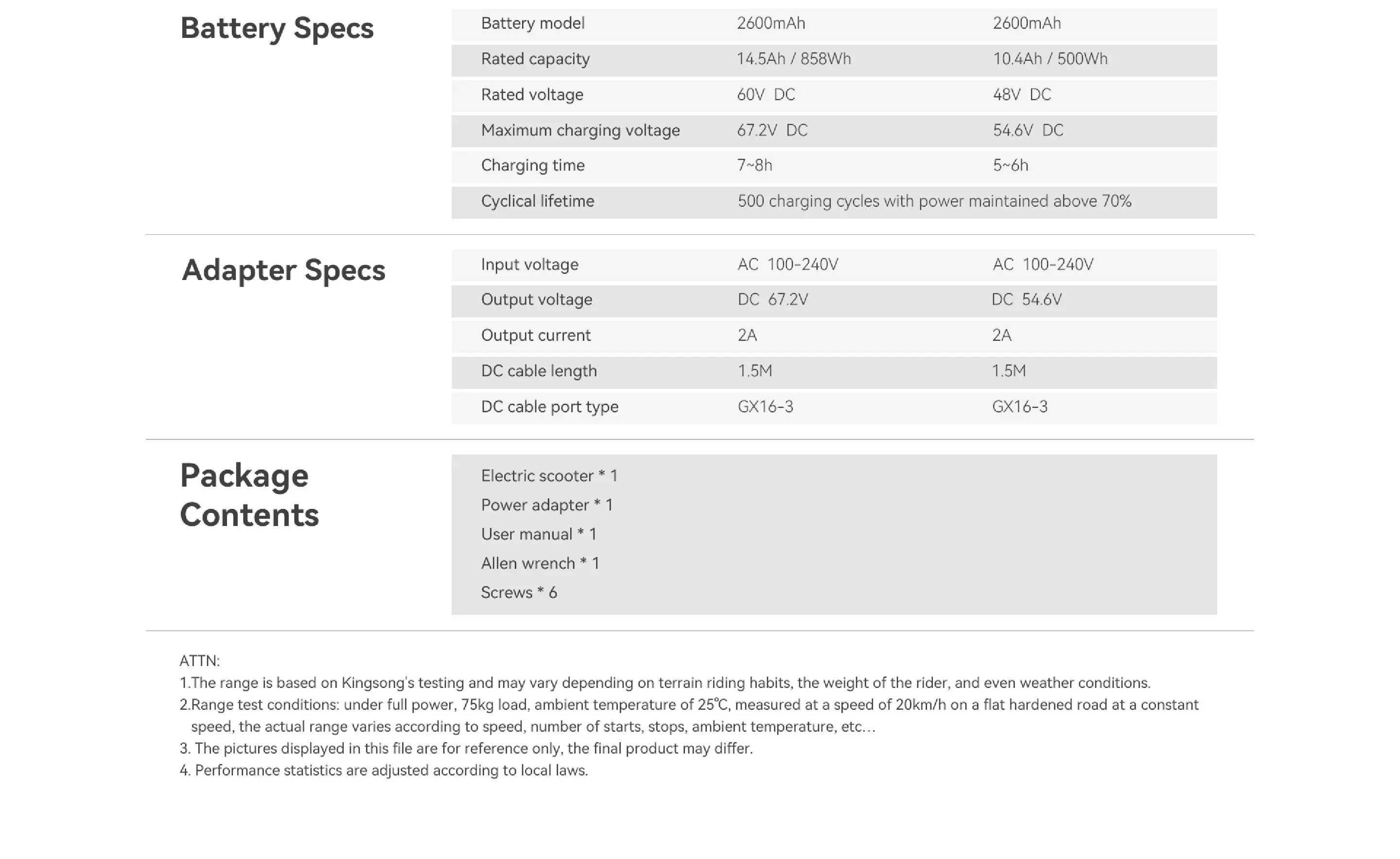 Battery Specs

| Battery model | 2600mAh | 2600mAh |
|---|---|---|
| Rated capacity | 14.5Ah / 858Wh | 10.4Ah / 500Wh |
| Rated voltage | 60V DC | 48V DC |
| Maximum charging voltage | 67.2V DC | 54.6V DC |
| Charging time | 7~8h | 5~6h |
| Cyclical lifetime | 500 charging cycles with power maintained above 70% | |

Adapter Specs

| Input voltage | AC 100-240V | AC 100-240V |
|---|---|---|
| Output voltage | DC 67.2V | DC 54.6V |
| Output current | 2A | 2A |
| DC cable length | 1.5M | 1.5M |
| DC cable port type | GX16-3 | GX16-3 |

Package Contents

Electric scooter * 1
Power adapter * 1
User manual * 1
Allen wrench * 1
Screws * 6

ATTN:
1.The range is based on Kingsong's testing and may vary depending on terrain riding habits, the weight of the rider, and even weather conditions.
2.Range test conditions: under full power, 75kg load, ambient temperature of 25℃, measured at a speed of 20km/h on a flat hardened road at a constant speed, the actual range varies according to speed, number of starts, stops, ambient temperature, etc…
3. The pictures displayed in this file are for reference only, the final product may differ.
4. Performance statistics are adjusted according to local laws.